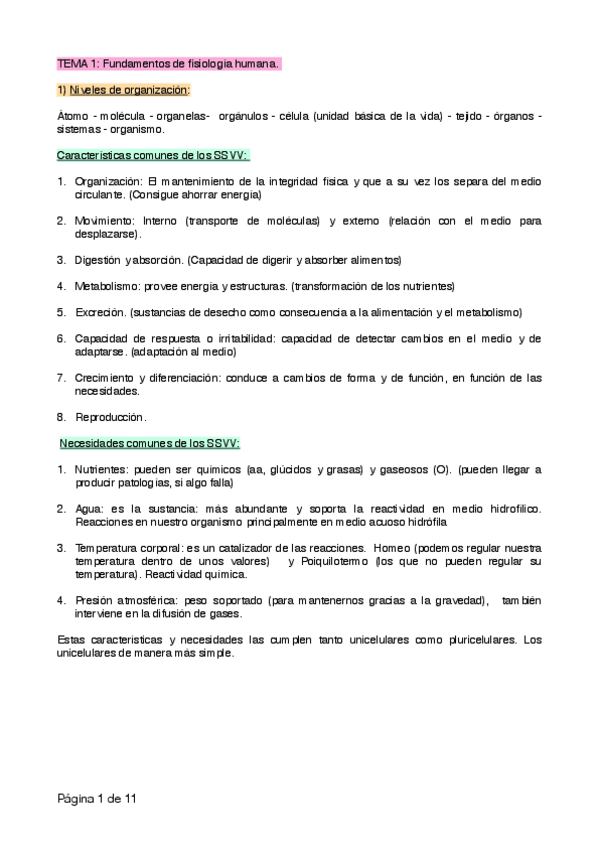 TEMA 1: Fundamentos de fisiología humana.

1) Niveles de organización:

Átomo - molécula - organelas- orgánulos - célula (unidad básica de la vida) - tejido - órganos - sistemas - organismo.

Características comunes de los SSVV:

1. Organización: El mantenimiento de la integridad física y que a su vez los separa del medio circulante. (Consigue ahorrar energía)

2. Movimiento: Interno (transporte de moléculas) y externo (relación con el medio para desplazarse).

3. Digestión y absorción. (Capacidad de digerir y absorber alimentos)

4. Metabolismo: provee energía y estructuras. (transformación de los nutrientes)

5. Excreción. (sustancias de desecho como consecuencia a la alimentación y el metabolismo)

6. Capacidad de respuesta o irritabilidad: capacidad de detectar cambios en el medio y de adaptarse. (adaptación al medio)

7. Crecimiento y diferenciación: conduce a cambios de forma y de función, en función de las necesidades.

8. Reproducción.

Necesidades comunes de los SSVV:

1. Nutrientes: pueden ser químicos (aa, glúcidos y grasas) y gaseosos (O). (pueden llegar a producir patologías, si algo falla)

2. Agua: es la sustancia: más abundante y soporta la reactividad en medio hidrofílico. Reacciones en nuestro organismo principalmente en medio acuoso hidrófila

3. Temperatura corporal: es un catalizador de las reacciones. Homeo (podemos regular nuestra temperatura dentro de unos valores) y Poiquilotermo (los que no pueden regular su temperatura). Reactividad química.

4. Presión atmosférica: peso soportado (para mantenernos gracias a la gravedad), también interviene en la difusión de gases.

Estas características y necesidades las cumplen tanto unicelulares como pluricelulares. Los unicelulares de manera más simple.

Página 1 de 11